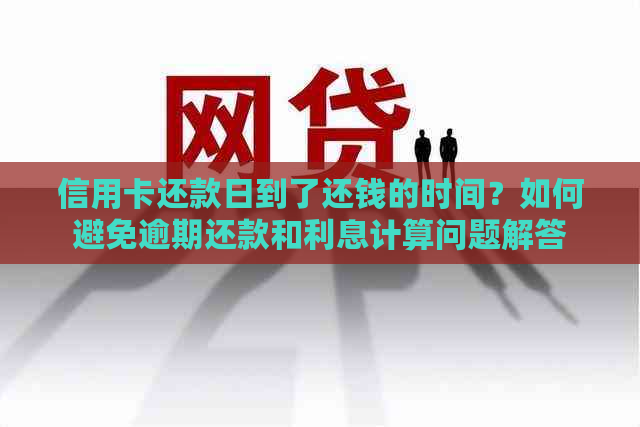 网贷

信用卡还款日到了还钱的时间？如何避免逾期还款和利息计算问题解答